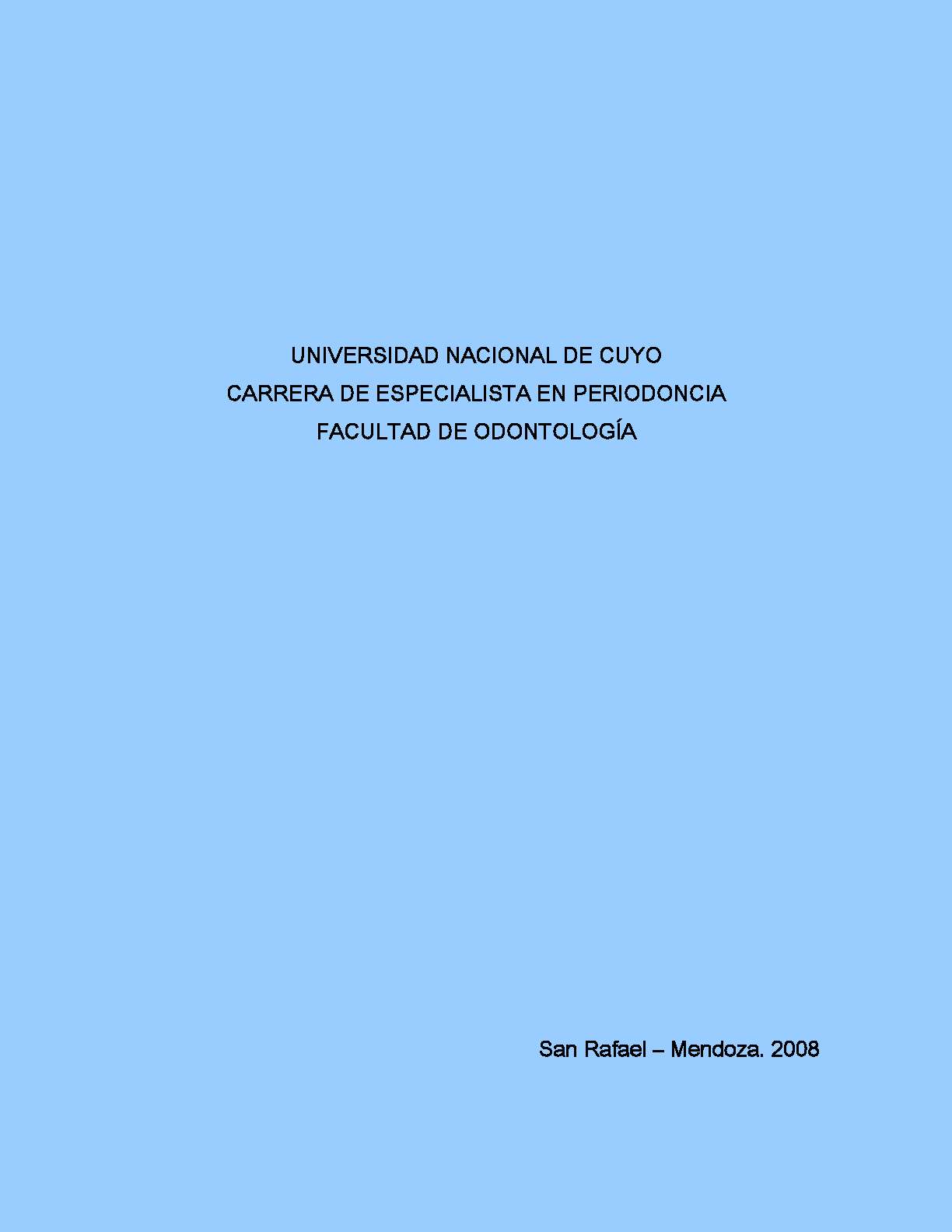 UNIVERSIDAD NACIONAL DE CUYO
CARRERA DE ESPECIALISTA EN PERIODONCIA
FACULTAD DE ODONTOLOGÍA

San Rafael – Mendoza. 2008